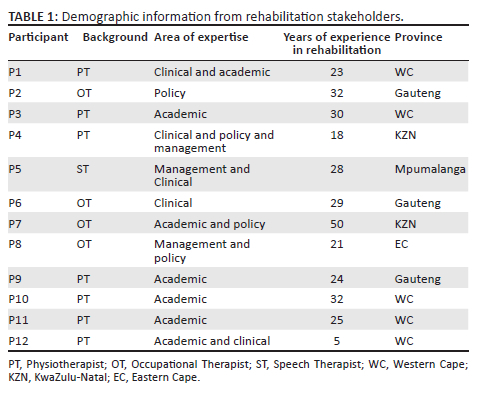 TABLE 1: Demographic information from rehabilitation stakeholders.

| Participant | Background | Area of expertise | Years of experience in rehabilitation | Province |
|---|---|---|---|---|
| P1 | PT | Clinical and academic | 23 | WC |
| P2 | OT | Policy | 32 | Gauteng |
| P3 | PT | Academic | 30 | WC |
| P4 | PT | Clinical and policy and management | 18 | KZN |
| P5 | ST | Management and Clinical | 28 | Mpumalanga |
| P6 | OT | Clinical | 29 | Gauteng |
| P7 | OT | Academic and policy | 50 | KZN |
| P8 | OT | Management and policy | 21 | EC |
| P9 | PT | Academic | 24 | Gauteng |
| P10 | PT | Academic | 32 | WC |
| P11 | PT | Academic | 25 | WC |
| P12 | PT | Academic and clinical | 5 | WC |

PT, Physiotherapist; OT, Occupational Therapist; ST, Speech Therapist; WC, Western Cape; KZN, KwaZulu-Natal; EC, Eastern Cape.